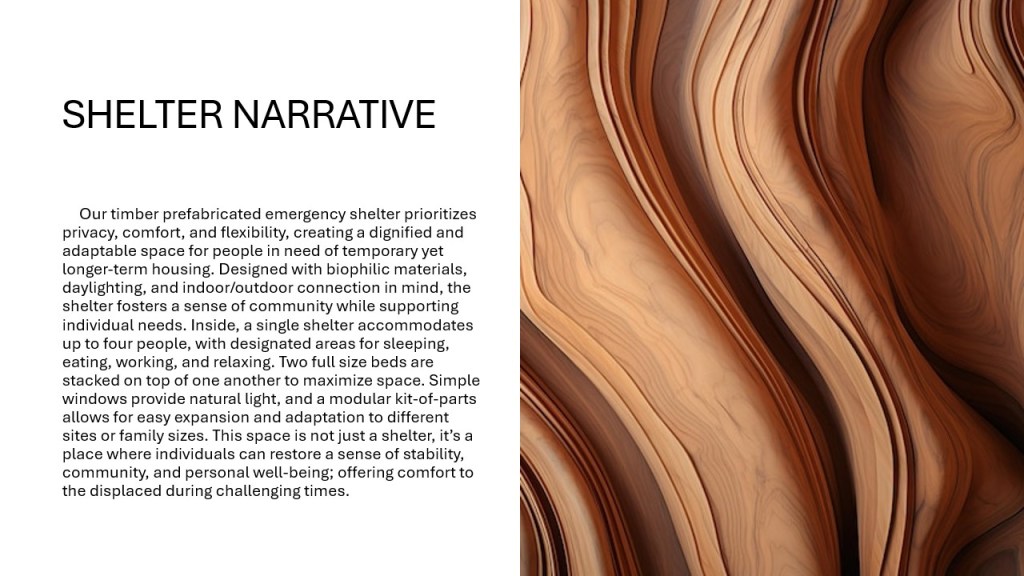 SHELTER NARRATIVE

Our timber prefabricated emergency shelter prioritizes privacy, comfort, and flexibility, creating a dignified and adaptable space for people in need of temporary yet longer-term housing. Designed with biophilic materials, daylighting, and indoor/outdoor connection in mind, the shelter fosters a sense of community while supporting individual needs. Inside, a single shelter accommodates up to four people, with designated areas for sleeping, eating, working, and relaxing. Two full size beds are stacked on top of one another to maximize space. Simple windows provide natural light, and a modular kit-of-parts allows for easy expansion and adaptation to different sites or family sizes. This space is not just a shelter, it's a place where individuals can restore a sense of stability, community, and personal well-being; offering comfort to the displaced during challenging times.